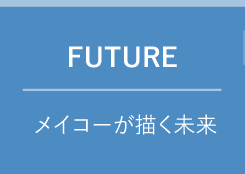 FUTURE

メイコーが描く未来